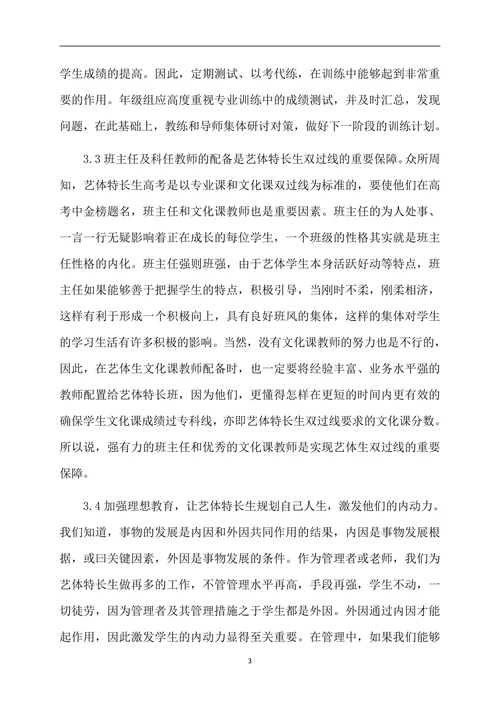 学生成绩的提高。因此，定期测试、以考代练，在训练中能够起到非常重要的作用。年级组应高度重视专业训练中的成绩测试，并及时汇总，发现问题，在此基础上，教练和导师集体研讨对策，做好下一阶段的训练计划。

3.3 班主任及科任教师的配备是艺体特长生双过线的重要保障。众所周知，艺体特长生高考是以专业课和文化课双过线为标准的，要使他们在高考中金榜题名，班主任和文化课教师也是重要因素。班主任的为人处事、一言一行无疑影响着正在成长的每位学生，一个班级的性格其实就是班主任性格的内化。班主任强则班强，由于艺体学生本身活跃好动等特点，班主任如果能够善于把握学生的特点，积极引导，当刚时不柔，刚柔相济，这样有利于形成一个积极向上，具有良好班风的集体，这样的集体对学生的学习生活有许多积极的影响。当然，没有文化课教师的努力也是不行的，因此，在艺体生文化课教师配备时，也一定要将经验丰富、业务水平强的教师配置给艺体特长班，因为他们，更懂得怎样在更短的时间内更有效的确保学生文化课成绩过专科线，亦即艺体特长生双过线要求的文化课分数。所以说，强有力的班主任和优秀的文化课教师是实现艺体生双过线的重要保障。

3.4 加强理想教育，让艺体特长生规划自己人生，激发他们的内动力。我们知道，事物的发展是内因和外因共同作用的结果，内因是事物发展根据，或曰关键因素，外因是事物发展的条件。作为管理者或老师，我们为艺体特长生做再多的工作，不管管理水平再高，手段再强，学生不动，一切徒劳，因为管理者及其管理措施之于学生都是外因。外因通过内因才能起作用，因此激发学生的内动力显得至关重要。在管理中，如果我们能够

3